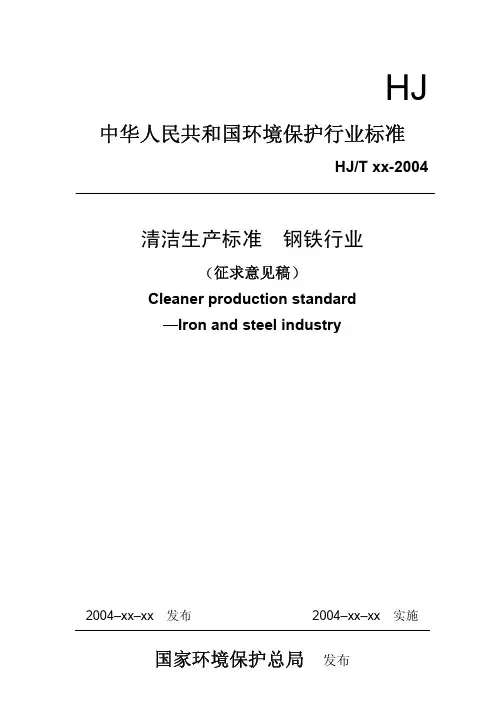 HJ

中华人民共和国环境保护行业标准

HJ/T xx-2004

清洁生产标准　钢铁行业

（征求意见稿）

Cleaner production standard

—Iron and steel industry

2004–xx–xx　发布　　2004–xx–xx　实施

国家环境保护总局　发布